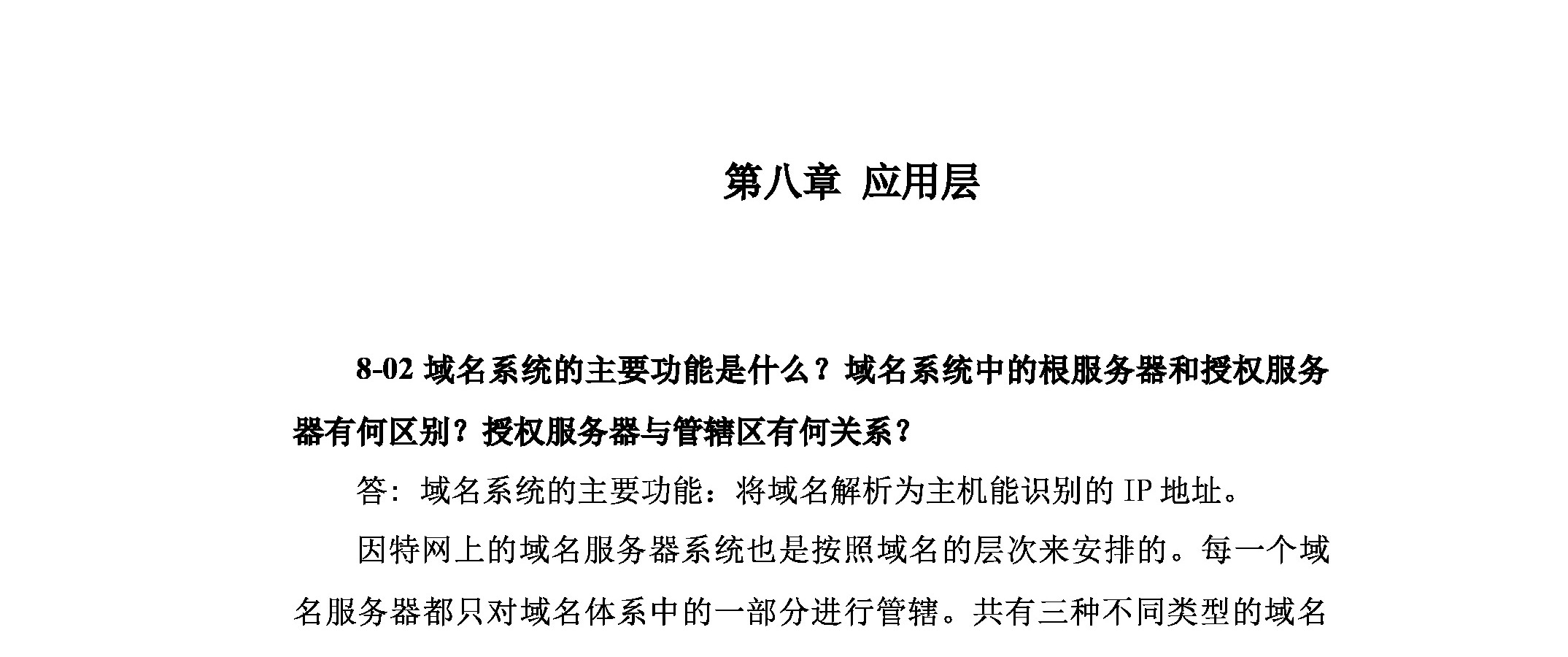 第八章 应用层

8-02 域名系统的主要功能是什么？域名系统中的根服务器和授权服务器有何区别？授权服务器与管辖区有何关系？

答：域名系统的主要功能：将域名解析为主机能识别的 IP 地址。

因特网上的域名服务器系统也是按照域名的层次来安排的。每一个域名服务器都只对域名体系中的一部分进行管辖。共有三种不同类型的域名